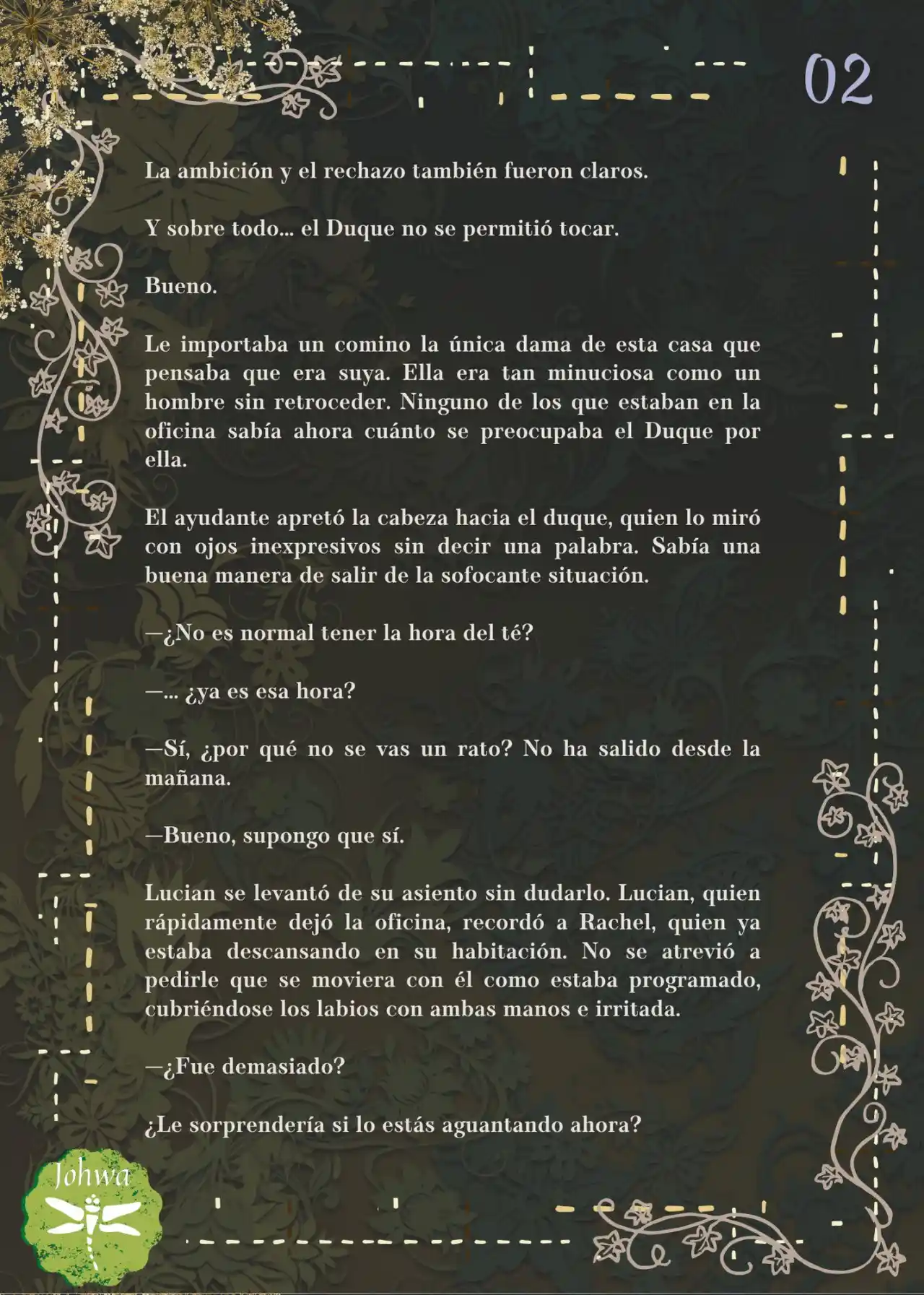 02

La ambición y el rechazo también fueron claros.

Y sobre todo... el Duque no se permitió tocar.

Bueno.

Le importaba un comino la única dama de esta casa que pensaba que era suya. Ella era tan minuciosa como un hombre sin retroceder. Ninguno de los que estaban en la oficina sabía ahora cuánto se preocupaba el Duque por ella.

El ayudante apretó la cabeza hacia el duque, quien lo miró con ojos inexpresivos sin decir una palabra. Sabía una buena manera de salir de la sofocante situación.

—¿No es normal tener la hora del té?

—... ¿ya es esa hora?

—Sí, ¿por qué no se vas un rato? No ha salido desde la mañana.

—Bueno, supongo que sí.

Lucian se levantó de su asiento sin dudarlo. Lucian, quien rápidamente dejó la oficina, recordó a Rachel, quien ya estaba descansando en su habitación. No se atrevió a pedirle que se moviera con él como estaba programado, cubriéndose los labios con ambas manos e irritada.

—¿Fue demasiado?

¿Le sorprendería si lo estás aguantando ahora?

Johwa